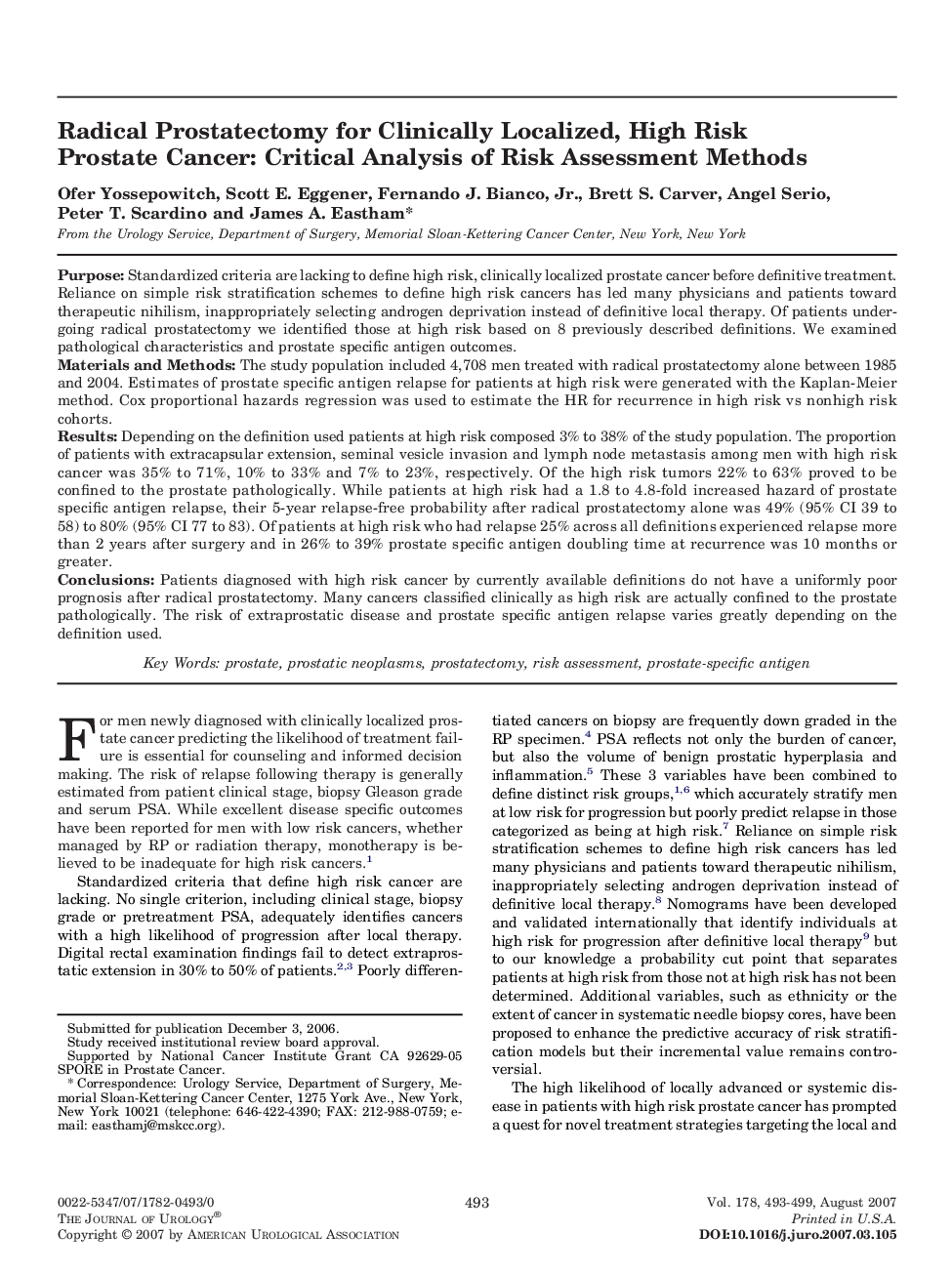 Radical Prostatectomy for Clinically Localized, High Risk Prostate Cancer: Critical Analysis of Risk Assessment Methods

Ofer Yossepowitch, Scott E. Eggener, Fernando J. Bianco, Jr., Brett S. Carver, Angel Serio, Peter T. Scardino and James A. Eastham*

From the Urology Service, Department of Surgery, Memorial Sloan-Kettering Cancer Center, New York, New York

Purpose: Standardized criteria are lacking to define high risk, clinically localized prostate cancer before definitive treatment. Reliance on simple risk stratification schemes to define high risk cancers has led many physicians and patients toward therapeutic nihilism, inappropriately selecting androgen deprivation instead of definitive local therapy. Of patients undergoing radical prostatectomy we identified those at high risk based on 8 previously described definitions. We examined pathological characteristics and prostate specific antigen outcomes.
Materials and Methods: The study population included 4,708 men treated with radical prostatectomy alone between 1985 and 2004. Estimates of prostate specific antigen relapse for patients at high risk were generated with the Kaplan-Meier method. Cox proportional hazards regression was used to estimate the HR for recurrence in high risk vs nonhigh risk cohorts.
Results: Depending on the definition used patients at high risk composed 3% to 38% of the study population. The proportion of patients with extracapsular extension, seminal vesicle invasion and lymph node metastasis among men with high risk cancer was 35% to 71%, 10% to 33% and 7% to 23%, respectively. Of the high risk tumors 22% to 63% proved to be confined to the prostate pathologically. While patients at high risk had a 1.8 to 4.8-fold increased hazard of prostate specific antigen relapse, their 5-year relapse-free probability after radical prostatectomy alone was 49% (95% CI 39 to 58) to 80% (95% CI 77 to 83). Of patients at high risk who had relapse 25% across all definitions experienced relapse more than 2 years after surgery and in 26% to 39% prostate specific antigen doubling time at recurrence was 10 months or greater.
Conclusions: Patients diagnosed with high risk cancer by currently available definitions do not have a uniformly poor prognosis after radical prostatectomy. Many cancers classified clinically as high risk are actually confined to the prostate pathologically. The risk of extraprostatic disease and prostate specific antigen relapse varies greatly depending on the definition used.

Key Words: prostate, prostatic neoplasms, prostatectomy, risk assessment, prostate-specific antigen

For men newly diagnosed with clinically localized prostate cancer predicting the likelihood of treatment failure is essential for counseling and informed decision making. The risk of relapse following therapy is generally estimated from patient clinical stage, biopsy Gleason grade and serum PSA. While excellent disease specific outcomes have been reported for men with low risk cancers, whether managed by RP or radiation therapy, monotherapy is believed to be inadequate for high risk cancers.$^1$

Standardized criteria that define high risk cancer are lacking. No single criterion, including clinical stage, biopsy grade or pretreatment PSA, adequately identifies cancers with a high likelihood of progression after local therapy. Digital rectal examination findings fail to detect extraprostatic extension in 30% to 50% of patients.$^{2,3}$ Poorly differentiated cancers on biopsy are frequently down graded in the RP specimen.$^4$ PSA reflects not only the burden of cancer, but also the volume of benign prostatic hyperplasia and inflammation.$^5$ These 3 variables have been combined to define distinct risk groups,$^{1,6}$ which accurately stratify men at low risk for progression but poorly predict relapse in those categorized as being at high risk.$^7$ Reliance on simple risk stratification schemes to define high risk cancers has led many physicians and patients toward therapeutic nihilism, inappropriately selecting androgen deprivation instead of definitive local therapy.$^8$ Nomograms have been developed and validated internationally that identify individuals at high risk for progression after definitive local therapy$^9$ but to our knowledge a probability cut point that separates patients at high risk from those not at high risk has not been determined. Additional variables, such as ethnicity or the extent of cancer in systematic needle biopsy cores, have been proposed to enhance the predictive accuracy of risk stratification models but their incremental value remains controversial.

The high likelihood of locally advanced or systemic disease in patients with high risk prostate cancer has prompted a quest for novel treatment strategies targeting the local and

Submitted for publication December 3, 2006.
Study received institutional review board approval.
Supported by National Cancer Institute Grant CA 92629-05 SPORE in Prostate Cancer.
* Correspondence: Urology Service, Department of Surgery, Memorial Sloan-Kettering Cancer Center, 1275 York Ave., New York, New York 10021 (telephone: 646-422-4390; FAX: 212-988-0759; e-mail: easthamj@mskcc.org).

0022-5347/07/1782-0493/0
THE JOURNAL OF UROLOGY®
Copyright © 2007 by AMERICAN UROLOGICAL ASSOCIATION

493

Vol. 178, 493-499, August 2007
Printed in U.S.A.
DOI:10.1016/j.juro.2007.03.105